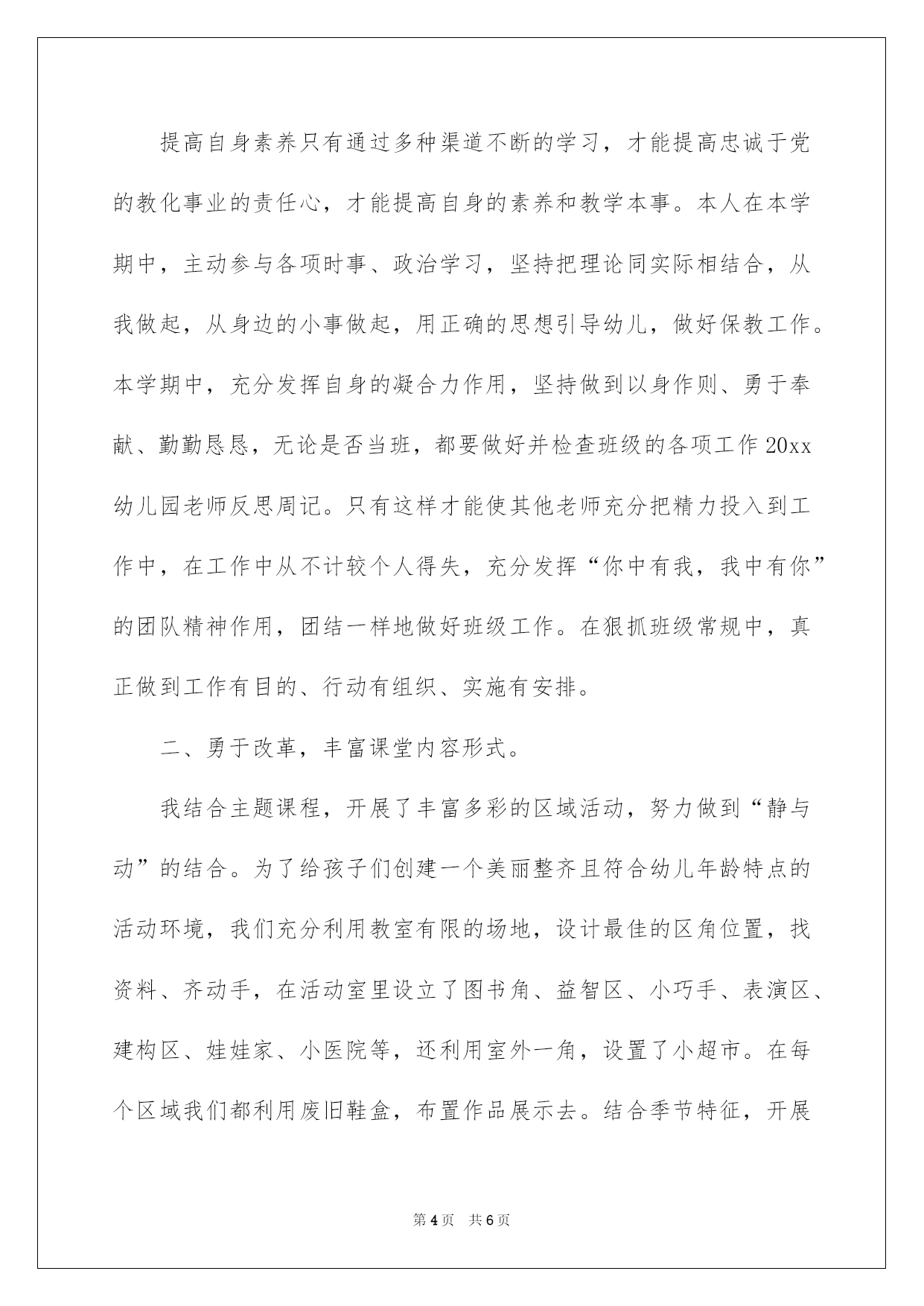 提高自身素养只有通过多种渠道不断的学习，才能提高忠诚于党的教化事业的责任心，才能提高自身的素养和教学本事。本人在本学期中，主动参与各项时事、政治学习，坚持把理论同实际相结合，从我做起，从身边的小事做起，用正确的思想引导幼儿，做好保教工作。本学期中，充分发挥自身的凝合力作用，坚持做到以身作则、勇于奉献、勤勤恳恳，无论是否当班，都要做好并检查班级的各项工作 20xx 幼儿园老师反思周记。只有这样才能使其他老师充分把精力投入到工作中，在工作中从不计较个人得失，充分发挥“你中有我，我中有你”的团队精神作用，团结一样地做好班级工作。在狠抓班级常规中，真正做到工作有目的、行动有组织、实施有安排。

二、勇于改革，丰富课堂内容形式。

我结合主题课程，开展了丰富多彩的区域活动，努力做到“静与动”的结合。为了给孩子们创建一个美丽整齐且符合幼儿年龄特点的活动环境，我们充分利用教室有限的场地，设计最佳的区角位置，找资料、齐动手，在活动室里设立了图书角、益智区、小巧手、表演区、建构区、娃娃家、小医院等，还利用室外一角，设置了小超市。在每个区域我们都利用废旧鞋盒，布置作品展示去。结合季节特征，开展

第 4 页　共 6 页